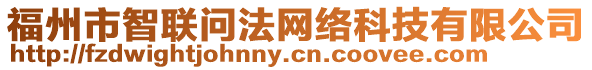 福州市智联问法网络科技有限公司
http://fzdwightjohnny.cn.coovee.com